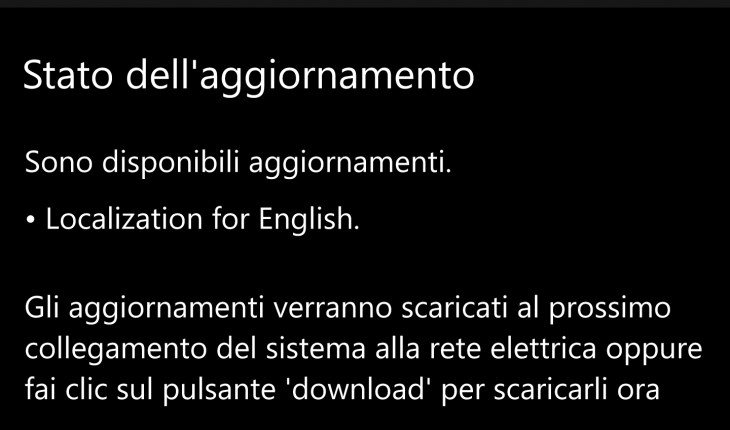 Stato dell'aggiornamento

Sono disponibili aggiornamenti.

• Localization for English.

Gli aggiornamenti verranno scaricati al prossimo collegamento del sistema alla rete elettrica oppure fai clic sul pulsante 'download' per scaricarli ora